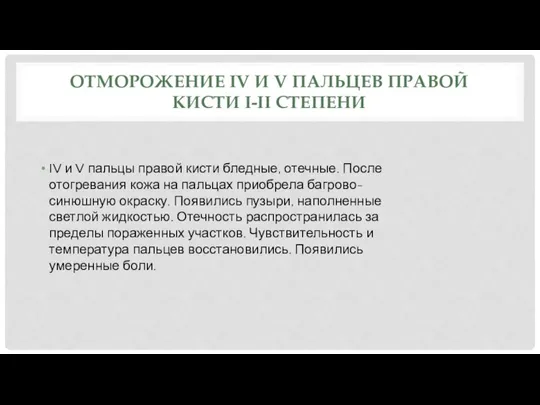 ОТМОРОЖЕНИЕ IV И V ПАЛЬЦЕВ ПРАВОЙ КИСТИ I-II СТЕПЕНИ

• IV и V пальцы правой кисти бледные, отечные. После отогревания кожа на пальцах приобрела багрово-синюшную окраску. Появились пузыри, наполненные светлой жидкостью. Отечность распространилась за пределы пораженных участков. Чувствительность и температура пальцев восстановились. Появились умеренные боли.